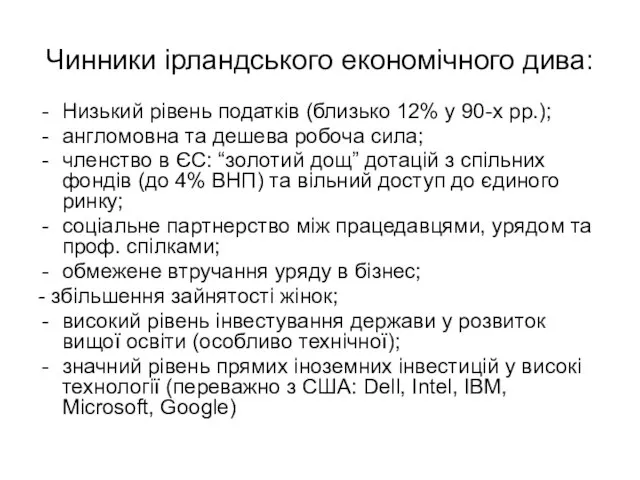 Чинники ірландського економічного дива:

- Низький рівень податків (близько 12% у 90-х рр.);
- англомовна та дешева робоча сила;
- членство в ЄС: “золотий дощ” дотацій з спільних фондів (до 4% ВНП) та вільний доступ до єдиного ринку;
- соціальне партнерство між працедавцями, урядом та проф. спілками;
- обмежене втручання уряду в бізнес;
- збільшення зайнятості жінок;
- високий рівень інвестування держави у розвиток вищої освіти (особливо технічної);
- значний рівень прямих іноземних інвестицій у високі технології (переважно з США: Dell, Intel, IBM, Microsoft, Google)